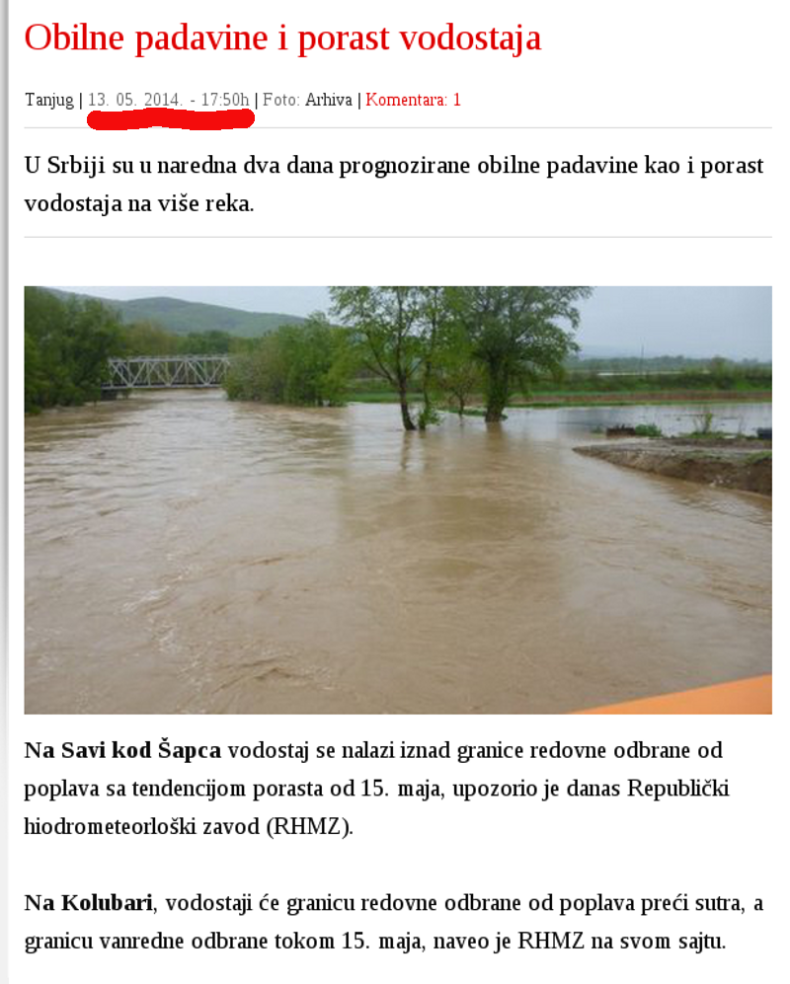 Obilne padavine i porast vodostaja

Tanjug | 13. 05. 2014. - 17:50h | Foto: Arhiva | Komentara: 1

U Srbiji su u naredna dva dana prognozirane obilne padavine kao i porast vodostaja na više reka.

Na Savi kod Šapca vodostaj se nalazi iznad granice redovne odbrane od poplava sa tendencijom porasta od 15. maja, upozorio je danas Republički hiodrometeorloški zavod (RHMZ).

Na Kolubari, vodostaji će granicu redovne odbrane od poplava preći sutra, a granicu vanredne odbrane tokom 15. maja, naveo je RHMZ na svom sajtu.